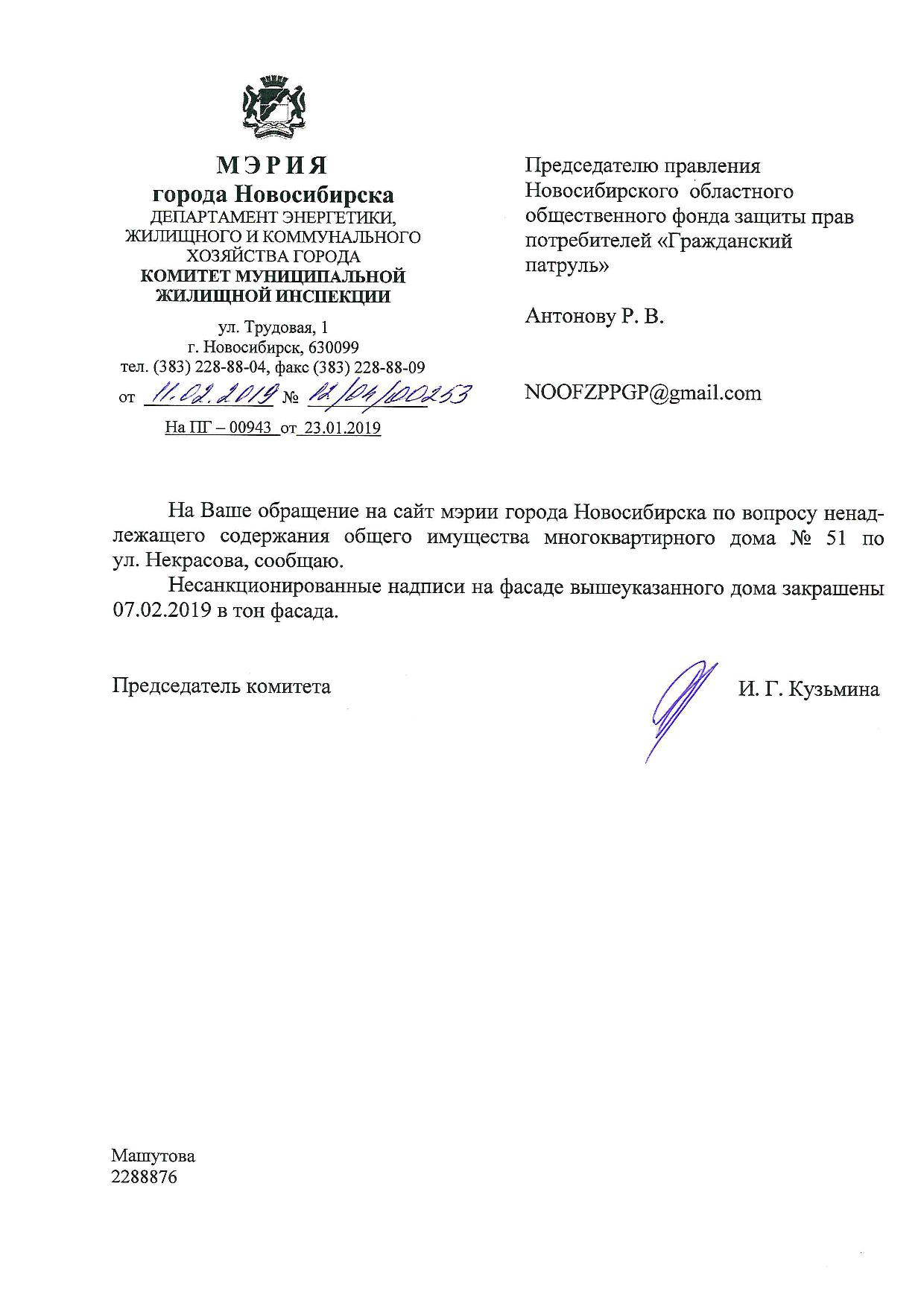 МЭРИЯ
города Новосибирска
ДЕПАРТАМЕНТ ЭНЕРГЕТИКИ, ЖИЛИЩНОГО И КОММУНАЛЬНОГО ХОЗЯЙСТВА ГОРОДА
КОМИТЕТ МУНИЦИПАЛЬНОЙ ЖИЛИЩНОЙ ИНСПЕКЦИИ

ул. Трудовая, 1
г. Новосибирск, 630099
тел. (383) 228-88-04, факс (383) 228-88-09
от 11.02.2019 № 12/04/00253
На ПГ – 00943 от 23.01.2019

Председателю правления Новосибирского областного общественного фонда защиты прав потребителей «Гражданский патруль»

Антонову Р. В.

NOOFZPPGP@gmail.com

На Ваше обращение на сайт мэрии города Новосибирска по вопросу ненадлежащего содержания общего имущества многоквартирного дома № 51 по ул. Некрасова, сообщаю.

Несанкционированные надписи на фасаде вышеуказанного дома закрашены 07.02.2019 в тон фасада.

Председатель комитета И. Г. Кузьмина

Машутова
2288876